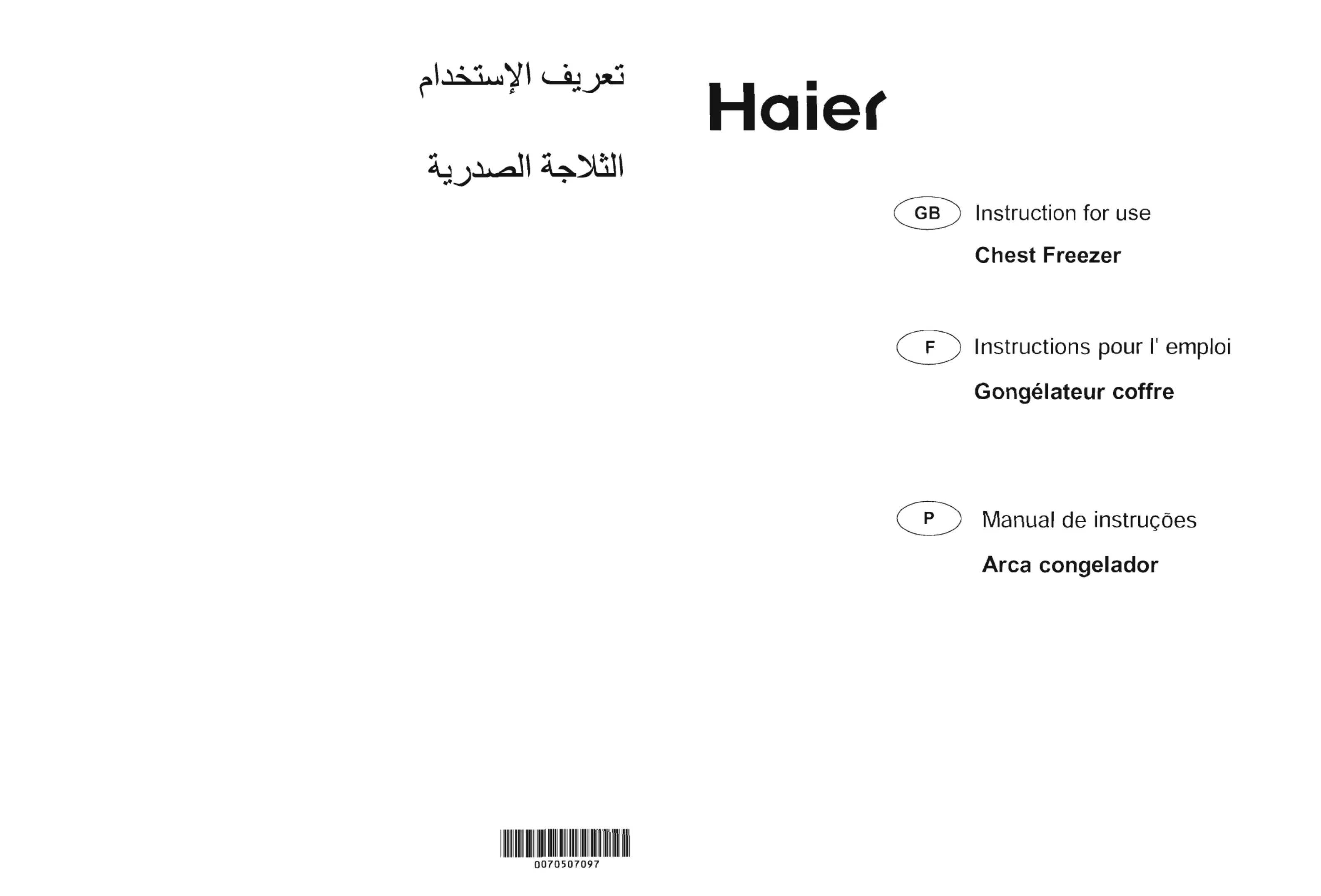 تعريف الإستخدام

الثلاجة الصدرية

Haier

GB Instruction for use

Chest Freezer

F Instructions pour l' emploi

Gongélateur coffre

P Manual de instruções

Arca congelador

0070507097